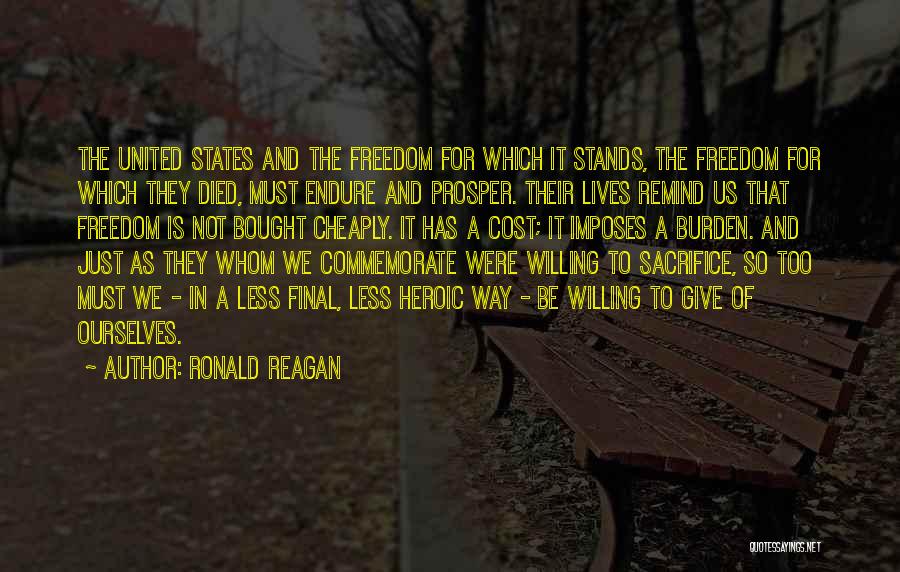 THE UNITED STATES AND THE FREEDOM FOR WHICH IT STANDS, THE FREEDOM FOR WHICH THEY DIED, MUST ENDURE AND PROSPER. THEIR LIVES REMIND US THAT FREEDOM IS NOT BOUGHT CHEAPLY. IT HAS A COST; IT IMPOSES A BURDEN. AND JUST AS THEY WHOM WE COMMEMORATE WERE WILLING TO SACRIFICE, SO TOO MUST WE - IN A LESS FINAL, LESS HEROIC WAY - BE WILLING TO GIVE OF OURSELVES.

- AUTHOR: RONALD REAGAN

QUOTESSAYINGS.NET